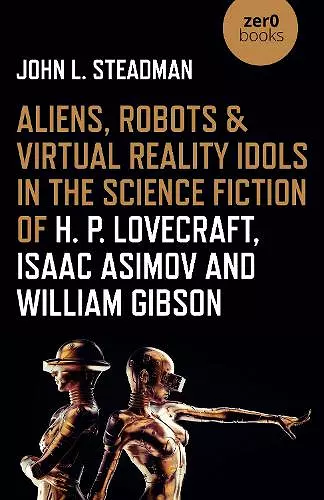 zer0
books

JOHN L. STEADMAN

ALIENS, ROBOTS & VIRTUAL REALITY IDOLS IN THE SCIENCE FICTION OF H. P. LOVECRAFT, ISAAC ASIMOV AND WILLIAM GIBSON